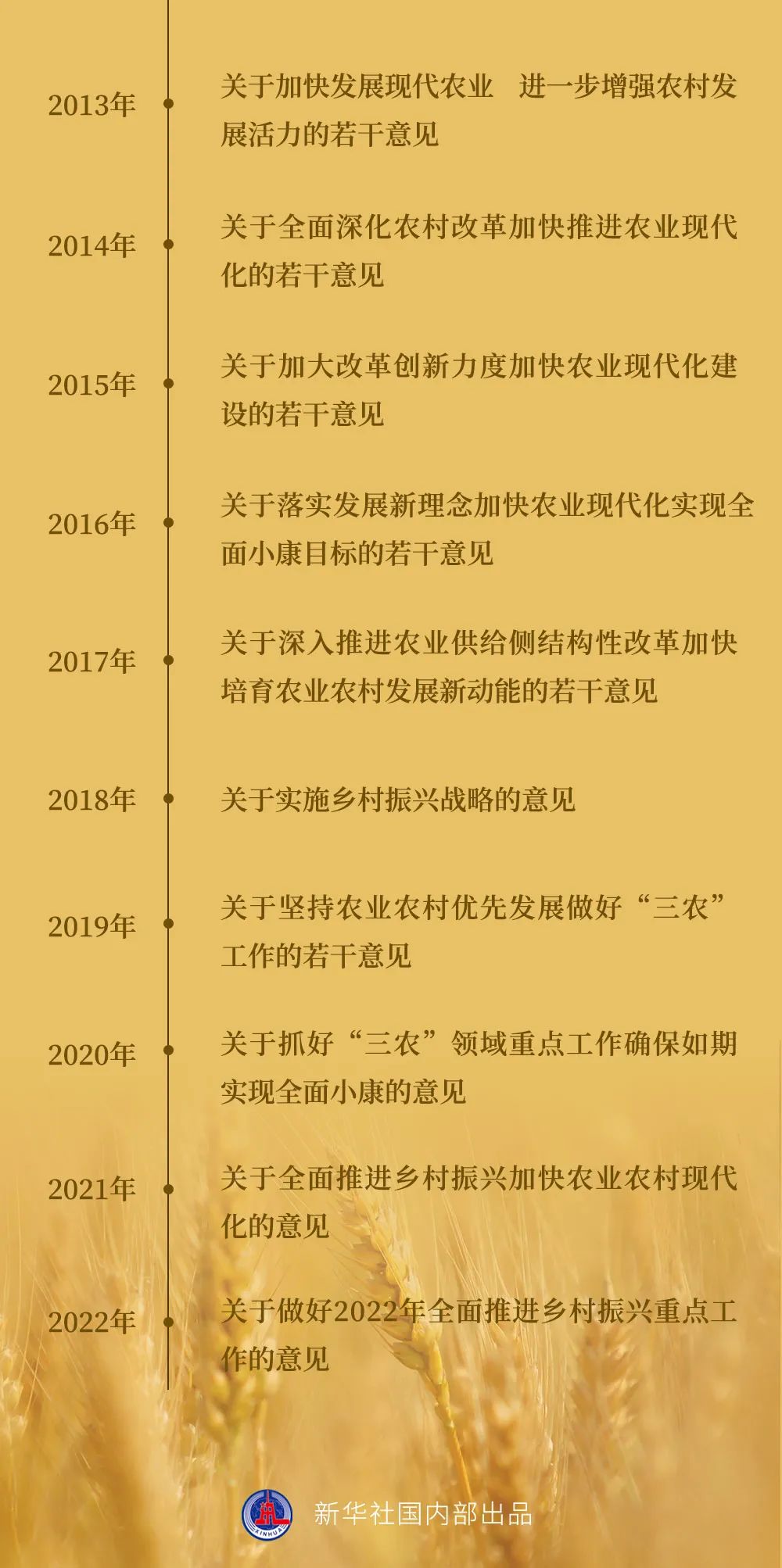 2013年 关于加快发展现代农业 进一步增强农村发展活力的若干意见

2014年 关于全面深化农村改革加快推进农业现代化的若干意见

2015年 关于加大改革创新力度加快农业现代化建设的若干意见

2016年 关于落实发展新理念加快农业现代化实现全面小康目标的若干意见

2017年 关于深入推进农业供给侧结构性改革加快培育农业农村发展新动能的若干意见

2018年 关于实施乡村振兴战略的意见

2019年 关于坚持农业农村优先发展做好“三农”工作的若干意见

2020年 关于抓好“三农”领域重点工作确保如期实现全面小康的意见

2021年 关于全面推进乡村振兴加快农业农村现代化的意见

2022年 关于做好2022年全面推进乡村振兴重点工作的意见

XINHUA 新华社国内部出品